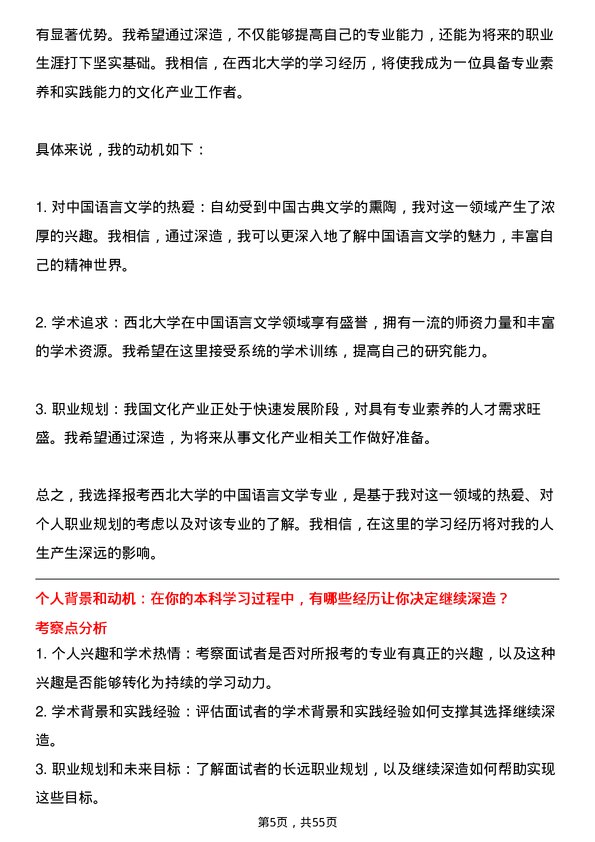 有显著优势。我希望通过深造，不仅能够提高自己的专业能力，还能为将来的职业生涯打下坚实基础。我相信，在西北大学的学习经历，将使我成为一位具备专业素养和实践能力的文化产业工作者。

具体来说，我的动机如下：

1. 对中国语言文学的热爱：自幼受到中国古典文学的熏陶，我对这一领域产生了浓厚的兴趣。我相信，通过深造，我可以更深入地了解中国语言文学的魅力，丰富自己的精神世界。

2. 学术追求：西北大学在中国语言文学领域享有盛誉，拥有一流的师资力量和丰富的学术资源。我希望在这里接受系统的学术训练，提高自己的研究能力。

3. 职业规划：我国文化产业正处于快速发展阶段，对具有专业素养的人才需求旺盛。我希望通过深造，为将来从事文化产业相关工作做好准备。

总之，我选择报考西北大学的中国语言文学专业，是基于我对这一领域的热爱、对个人职业规划的考虑以及对该专业的了解。我相信，在这里的学习经历将对我的人生产生深远的影响。

个人背景和动机：在你的本科学习过程中，有哪些经历让你决定继续深造？

考察点分析

1. 个人兴趣和学术热情：考察面试者是否对所报考的专业有真正的兴趣，以及这种兴趣是否能够转化为持续的学习动力。

2. 学术背景和实践经验：评估面试者的学术背景和实践经验如何支撑其选择继续深造。

3. 职业规划和未来目标：了解面试者的长远职业规划，以及继续深造如何帮助实现这些目标。

第5页，共55页